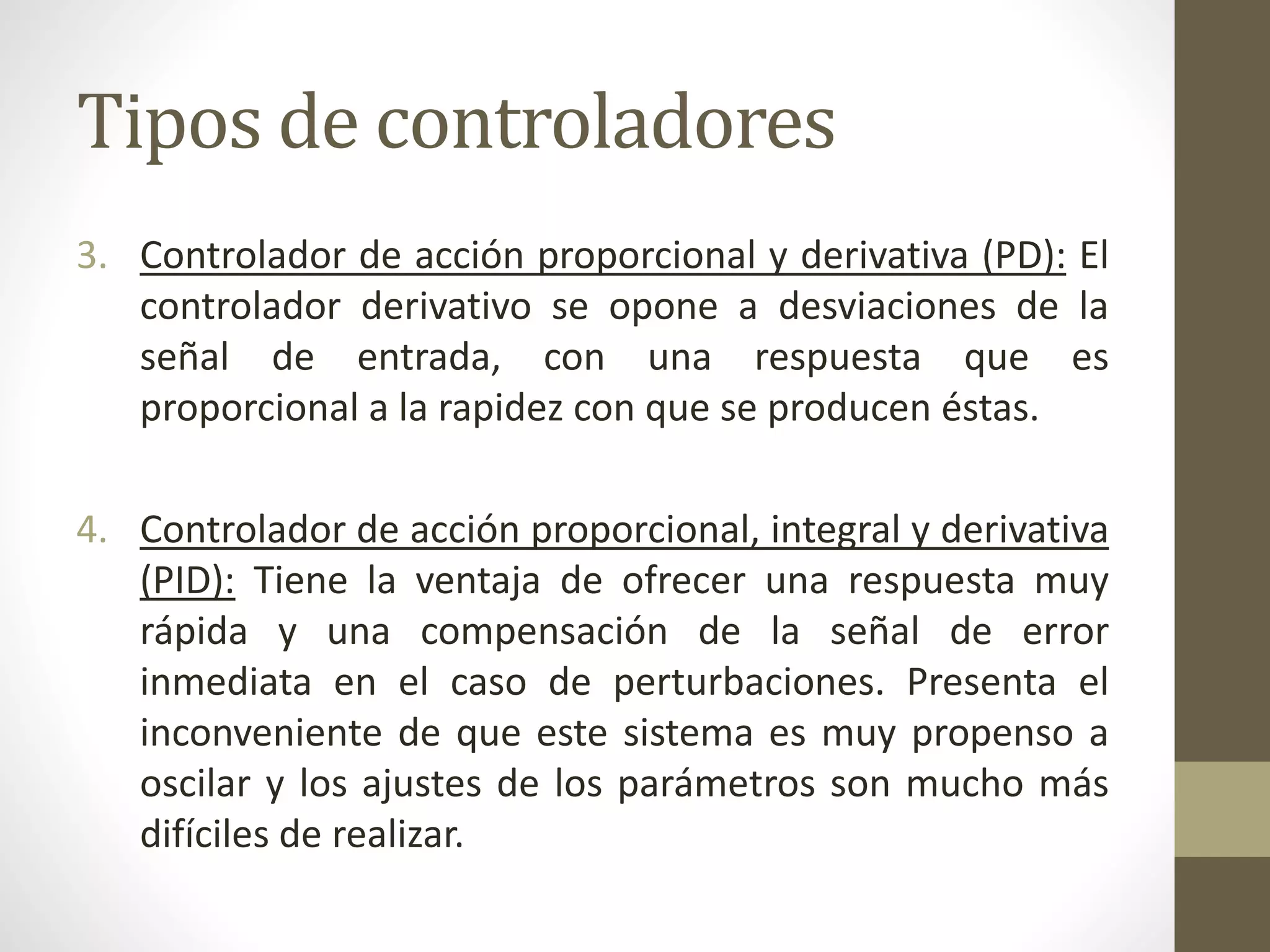 Tipos de controladores

3. Controlador de acción proporcional y derivativa (PD): El controlador derivativo se opone a desviaciones de la señal de entrada, con una respuesta que es proporcional a la rapidez con que se producen éstas.

4. Controlador de acción proporcional, integral y derivativa (PID): Tiene la ventaja de ofrecer una respuesta muy rápida y una compensación de la señal de error inmediata en el caso de perturbaciones. Presenta el inconveniente de que este sistema es muy propenso a oscilar y los ajustes de los parámetros son mucho más difíciles de realizar.